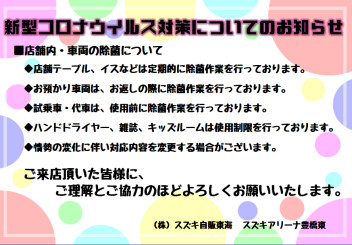 新型コロナウイルス対策についてのお知らせ

■店舗内・車両の除菌について

◆店舗テーブル、イスなどは定期的に除菌作業を行っております。

◆お預かり車両は、お返しの際に除菌作業を行っております。

◆試乗車・代車は、使用前に除菌作業を行っております。

◆ハンドドライヤー、雑誌、キッズルームは使用制限を行っております。

◆情勢の変化に伴い対応内容を変更する場合がございます。

ご来店頂いた皆様に、
ご理解とご協力のほどよろしくお願いいたします。

（株）スズキ自販東海　スズキアリーナ豊橋東